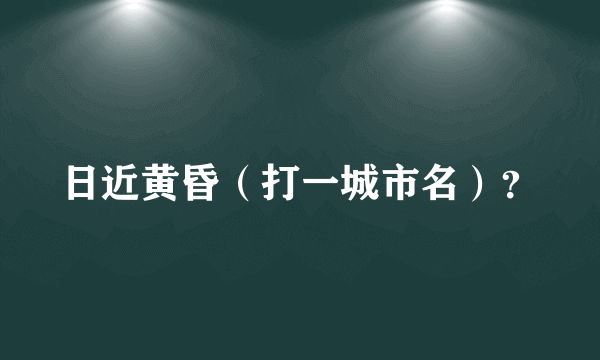 日近黄昏（打一城市名）？